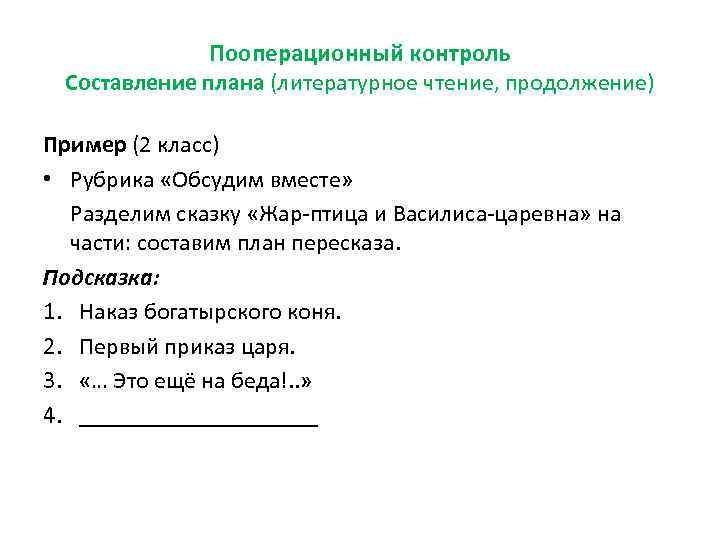 Пооперационный контроль
Составление плана (литературное чтение, продолжение)

Пример (2 класс)

• Рубрика «Обсудим вместе»

Разделим сказку «Жар-птица и Василиса-царевна» на части: составим план пересказа.

Подсказка:

1. Наказ богатырского коня.
2. Первый приказ царя.
3. «... Это ещё на беда!..»
4. ____________________